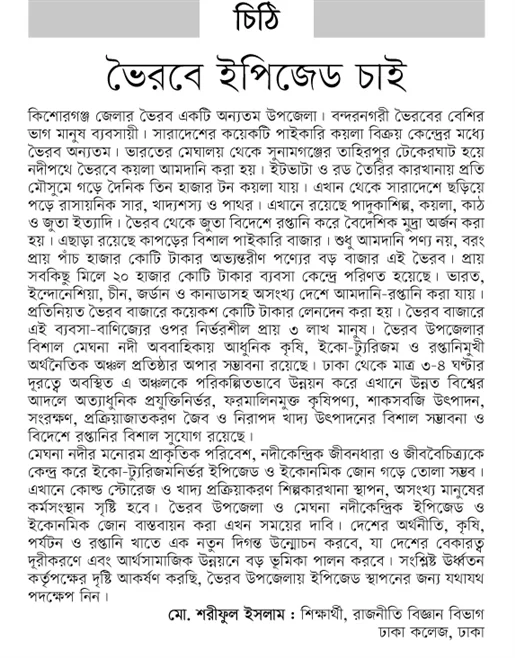 চিঠি

ভৈরবে ইপিজেড চাই

কিশোরগঞ্জ জেলার ভৈরব একটি অন্যতম উপজেলা। বন্দরনগরী ভৈরবের বেশির ভাগ মানুষ ব্যবসায়ী। সারাদেশের কয়েকটি পাইকারি কয়লা বিক্রয় কেন্দ্রের মধ্যে ভৈরব অন্যতম। ভারতের মেঘালয় থেকে সুনামগঞ্জের তাহিরপুর টেকেরঘাট হয়ে নদীপথে ভৈরবে কয়লা আমদানি করা হয়। ইটভাটা ও রড তৈরির কারখানায় প্রতি মৌসুমে গড়ে দৈনিক তিন হাজার টন কয়লা যায়। এখান থেকে সারাদেশে ছড়িয়ে পড়ে রাসায়নিক সার, খাদ্যশস্য ও পাথর। এখানে রয়েছে পাদুকাশিল্প, কয়লা, কাঠ ও জুতা ইত্যাদি। ভৈরব থেকে জুতা বিদেশে রপ্তানি করে বৈদেশিক মুদ্রা অর্জন করা হয়। এছাড়া রয়েছে কাপড়ের বিশাল পাইকারি বাজার। শুধু আমদানি পণ্য নয়, বরং প্রায় পাঁচ হাজার কোটি টাকার অভ্যন্তরীণ পণ্যের বড় বাজার এই ভৈরব। প্রায় সবকিছু মিলে ২০ হাজার কোটি টাকার ব্যবসা কেন্দ্রে পরিণত হয়েছে। ভারত, ইন্দোনেশিয়া, চীন, জর্ডান ও কানাডাসহ অসংখ্য দেশে আমদানি-রপ্তানি করা যায়। প্রতিনিয়ত ভৈরব বাজারে কয়েকশ কোটি টাকার লেনদেন করা হয়। ভৈরব বাজারে এই ব্যবসা-বাণিজ্যের ওপর নির্ভরশীল প্রায় ৩ লাখ মানুষ। ভৈরব উপজেলার বিশাল মেঘনা নদী অববাহিকায় আধুনিক কৃষি, ইকো-ট্যুরিজম ও রপ্তানিমুখী অর্থনৈতিক অঞ্চল প্রতিষ্ঠার অপার সম্ভাবনা রয়েছে। ঢাকা থেকে মাত্র ৩-৪ ঘণ্টার দূরত্বে অবস্থিত এ অঞ্চলকে পরিকল্পিতভাবে উন্নয়ন করে এখানে উন্নত বিশ্বের আদলে অত্যাধুনিক প্রযুক্তিনির্ভর, ফরমালিনমুক্ত কৃষিপণ্য, শাকসবজি উৎপাদন, সংরক্ষণ, প্রক্রিয়াজাতকরণ জৈব ও নিরাপদ খাদ্য উৎপাদনের বিশাল সম্ভাবনা ও বিদেশে রপ্তানির বিশাল সুযোগ রয়েছে।
মেঘনা নদীর মনোরম প্রাকৃতিক পরিবেশ, নদীকেন্দ্রিক জীবনধারা ও জীববৈচিত্র্যকে কেন্দ্র করে ইকো-ট্যুরিজমনির্ভর ইপিজেড ও ইকোনমিক জোন গড়ে তোলা সম্ভব। এখানে কোল্ড স্টোরেজ ও খাদ্য প্রক্রিয়াকরণ শিল্পকারখানা স্থাপন, অসংখ্য মানুষের কর্মসংস্থান সৃষ্টি হবে। ভৈরব উপজেলা ও মেঘনা নদীকেন্দ্রিক ইপিজেড ও ইকোনমিক জোন বাস্তবায়ন করা এখন সময়ের দাবি। দেশের অর্থনীতি, কৃষি, পর্যটন ও রপ্তানি খাতে এক নতুন দিগন্ত উন্মোচন করবে, যা দেশের বেকারত্ব দূরীকরণে এবং আর্থসামাজিক উন্নয়নে বড় ভূমিকা পালন করবে। সংশ্লিষ্ট ঊর্ধ্বতন কর্তৃপক্ষের দৃষ্টি আকর্ষণ করছি, ভৈরব উপজেলায় ইপিজেড স্থাপনের জন্য যথাযথ পদক্ষেপ নিন।

মো. শরীফুল ইসলাম : শিক্ষার্থী, রাজনীতি বিজ্ঞান বিভাগ
ঢাকা কলেজ, ঢাকা